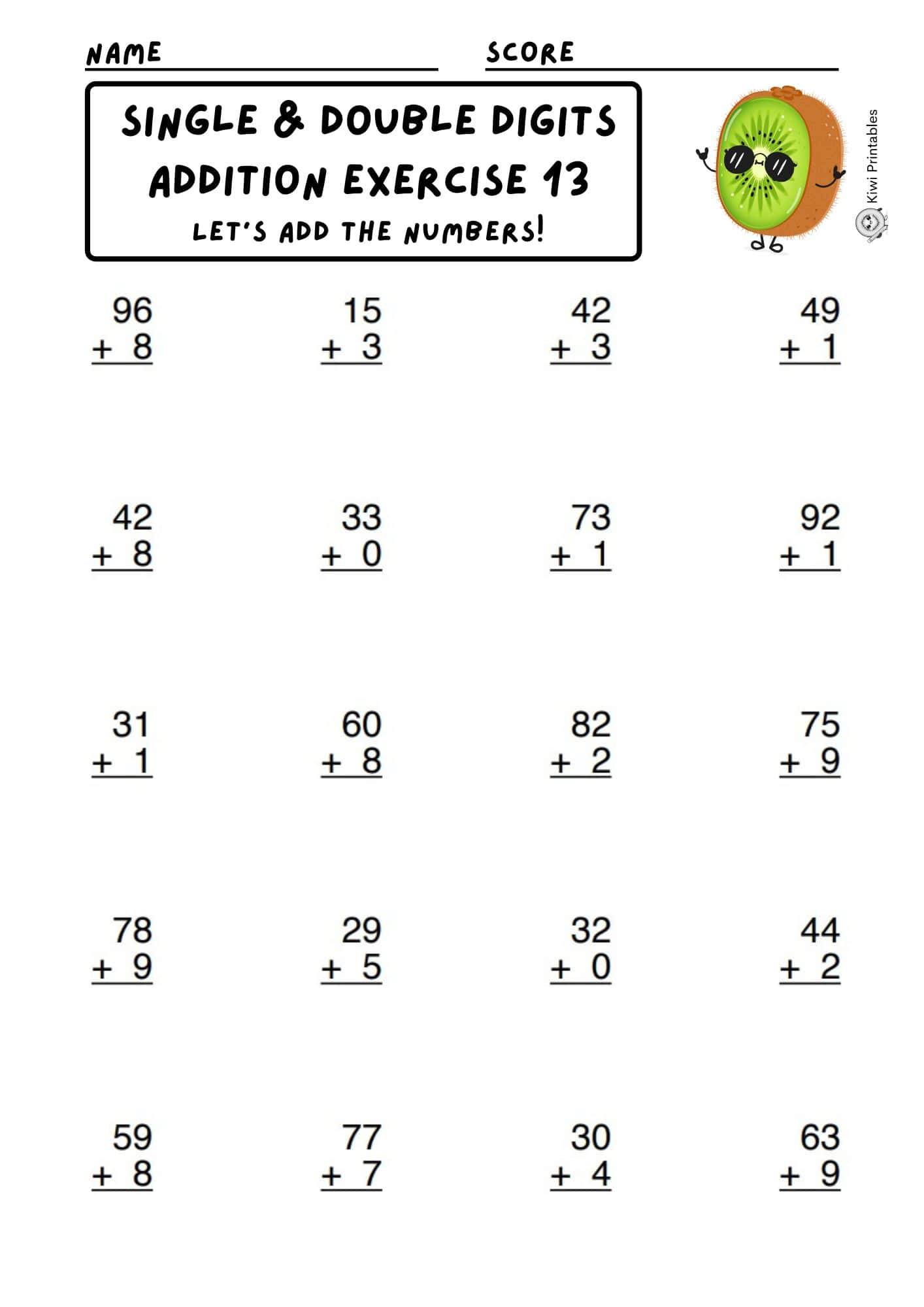 NAME SCORE

SINGLE & DOUBLE DIGITS ADDITION EXERCISE 13

LET'S ADD THE NUMBERS!

Kiwi Printables

96
+ 8

15
+ 3

42
+ 3

49
+ 1

42
+ 8

33
+ 0

73
+ 1

92
+ 1

31
+ 1

60
+ 8

82
+ 2

75
+ 9

78
+ 9

29
+ 5

32
+ 0

44
+ 2

59
+ 8

77
+ 7

30
+ 4

63
+ 9